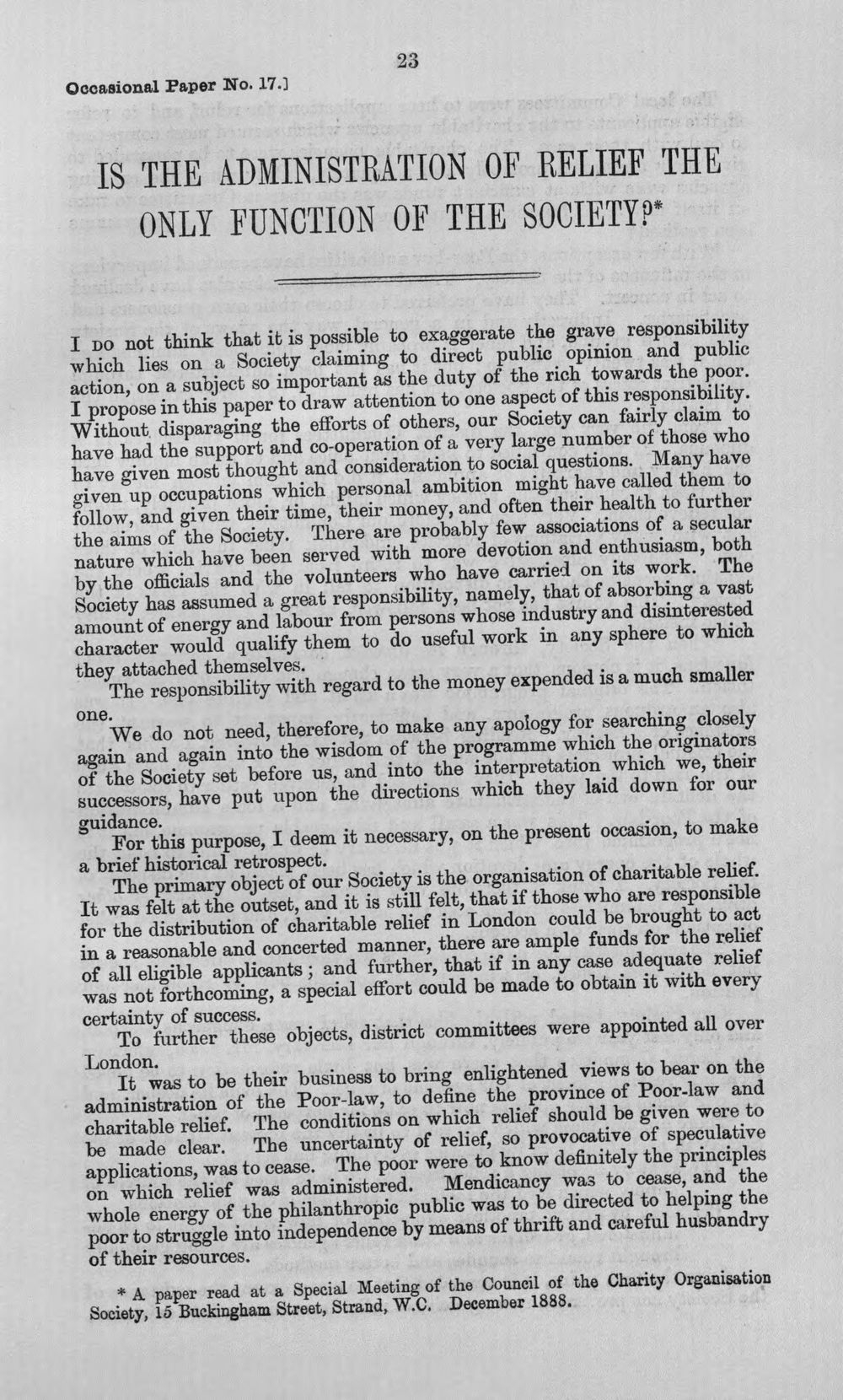 23

Occasional Paper No. 17.]

IS THE ADMINISTRATION OF RELIEF THE ONLY FUNCTION OF THE SOCIETY?*

I do not think that it is possible to exaggerate the grave responsibility which lies on a Society claiming to direct public opinion and public action, on a subject so important as the duty of the rich towards the poor. I propose in this paper to draw attention to one aspect of this responsibility. Without disparaging the efforts of others, our Society can fairly claim to have had the support and co-operation of a very large number of those who have given most thought and consideration to social questions. Many have given up occupations which personal ambition might have called them to follow, and given their time, their money, and often their health to further the aims of the Society. There are probably few associations of a secular nature which have been served with more devotion and enthusiasm, both by the officials and the volunteers who have carried on its work. The Society has assumed a great responsibility, namely, that of absorbing a vast amount of energy and labour from persons whose industry and disinterested character would qualify them to do useful work in any sphere to which they attached themselves.

The responsibility with regard to the money expended is a much smaller one.

We do not need, therefore, to make any apology for searching closely again and again into the wisdom of the programme which the originators of the Society set before us, and into the interpretation which we, their successors, have put upon the directions which they laid down for our guidance.

For this purpose, I deem it necessary, on the present occasion, to make a brief historical retrospect.

The primary object of our Society is the organisation of charitable relief. It was felt at the outset, and it is still felt, that if those who are responsible for the distribution of charitable relief in London could be brought to act in a reasonable and concerted manner, there are ample funds for the relief of all eligible applicants; and further, that if in any case adequate relief was not forthcoming, a special effort could be made to obtain it with every certainty of success.

To further these objects, district committees were appointed all over London.

It was to be their business to bring enlightened views to bear on the administration of the Poor-law, to define the province of Poor-law and charitable relief. The conditions on which relief should be given were to be made clear. The uncertainty of relief, so provocative of speculative applications, was to cease. The poor were to know definitely the principles on which relief was administered. Mendicancy was to cease, and the whole energy of the philanthropic public was to be directed to helping the poor to struggle into independence by means of thrift and careful husbandry of their resources.

* A paper read at a Special Meeting of the Council of the Charity Organisation Society, 15 Buckingham Street, Strand, W.C. December 1888.